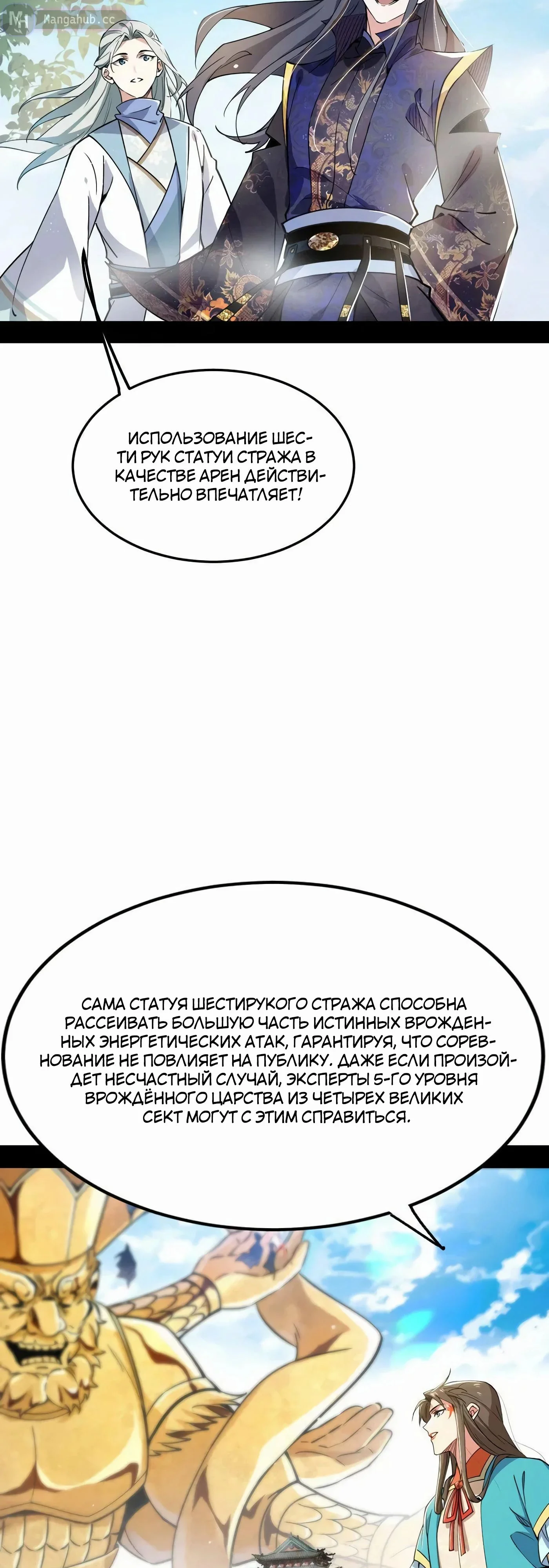 Mangahub.cc

ИСПОЛЬЗОВАНИЕ ШЕСТИ РУК СТАТУИ СТРАЖА В КАЧЕСТВЕ АРЕН ДЕЙСТВИТЕЛЬНО ВПЕЧАТЛЯЕТ!

САМА СТАТУЯ ШЕСТИРУКОГО СТРАЖА СПОСОБНА РАССЕИВАТЬ БОЛЬШУЮ ЧАСТЬ ИСТИННЫХ ВРОЖДЕННЫХ ЭНЕРГЕТИЧЕСКИХ АТАК, ГАРАНТИРУЯ, ЧТО СОРЕВНОВАНИЕ НЕ ПОВЛИЯЕТ НА ПУБЛИКУ. ДАЖЕ ЕСЛИ ПРОИЗОЙДЕТ НЕСЧАСТНЫЙ СЛУЧАЙ, ЭКСПЕРТЫ 5-ГО УРОВНЯ ВРОЖДЁННОГО ЦАРСТВА ИЗ ЧЕТЫРЕХ ВЕЛИКИХ СЕКТ МОГУТ С ЭТИМ СПРАВИТЬСЯ.